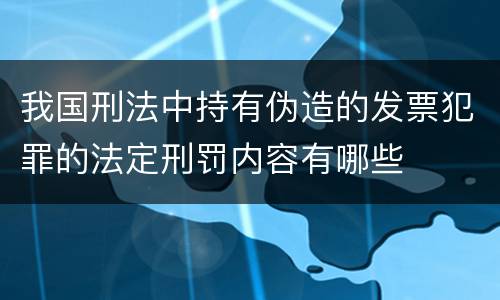 我国刑法中持有伪造的发票犯罪的法定刑罚内容有哪些